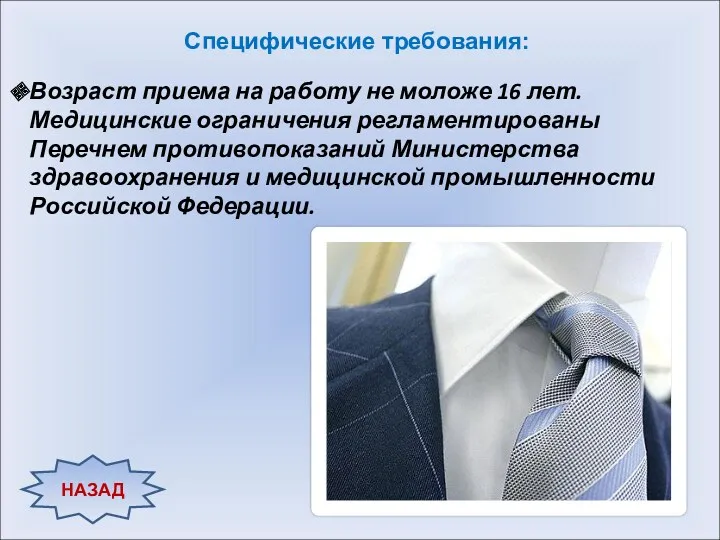 Специфические требования:

Возраст приема на работу не моложе 16 лет. Медицинские ограничения регламентированы Перечнем противопоказаний Министерства здравоохранения и медицинской промышленности Российской Федерации.

НАЗАД